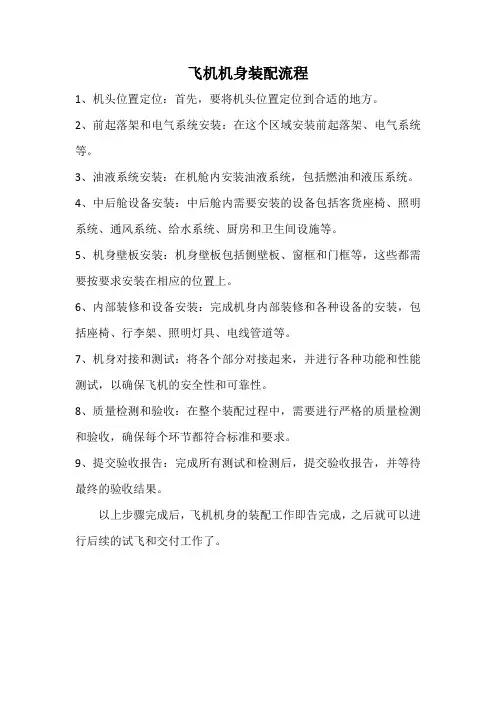 飞机机身装配流程

1、机头位置定位：首先，要将机头位置定位到合适的地方。

2、前起落架和电气系统安装：在这个区域安装前起落架、电气系统等。

3、油液系统安装：在机舱内安装油液系统，包括燃油和液压系统。

4、中后舱设备安装：中后舱内需要安装的设备包括客货座椅、照明系统、通风系统、给水系统、厨房和卫生间设施等。

5、机身壁板安装：机身壁板包括侧壁板、窗框和门框等，这些都需要按要求安装在相应的位置上。

6、内部装修和设备安装：完成机身内部装修和各种设备的安装，包括座椅、行李架、照明灯具、电线管道等。

7、机身对接和测试：将各个部分对接起来，并进行各种功能和性能测试，以确保飞机的安全性和可靠性。

8、质量检测和验收：在整个装配过程中，需要进行严格的质量检测和验收，确保每个环节都符合标准和要求。

9、提交验收报告：完成所有测试和检测后，提交验收报告，并等待最终的验收结果。

以上步骤完成后，飞机机身的装配工作即告完成，之后就可以进行后续的试飞和交付工作了。